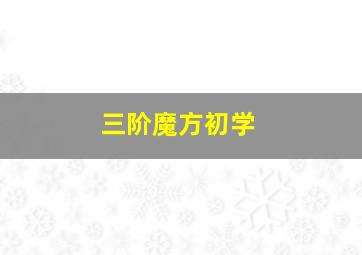 三阶魔方初学